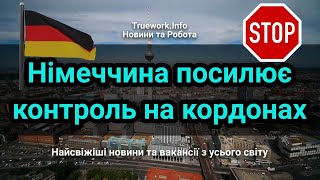 Truework.Info
Новини та Робота

STOP

Німеччина посилює контроль на кордонах

Найсвіжіші новини та вакансії з усього світу